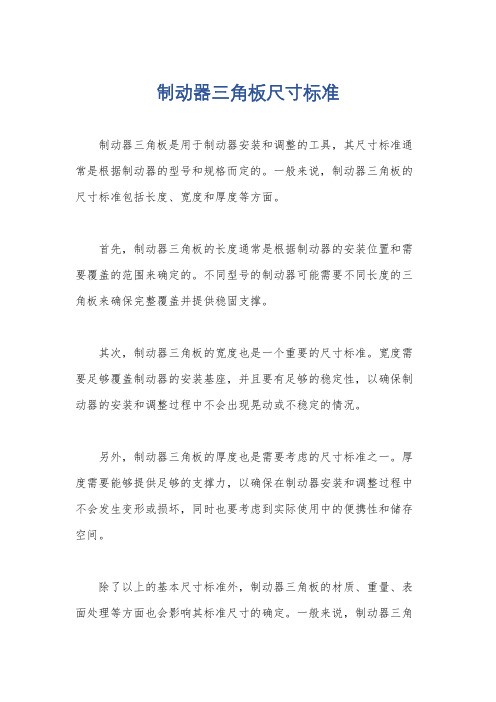 制动器三角板尺寸标准

制动器三角板是用于制动器安装和调整的工具，其尺寸标准通常是根据制动器的型号和规格而定的。一般来说，制动器三角板的尺寸标准包括长度、宽度和厚度等方面。

首先，制动器三角板的长度通常是根据制动器的安装位置和需要覆盖的范围来确定的。不同型号的制动器可能需要不同长度的三角板来确保完整覆盖并提供稳固支撑。

其次，制动器三角板的宽度也是一个重要的尺寸标准。宽度需要足够覆盖制动器的安装基座，并且要有足够的稳定性，以确保制动器的安装和调整过程中不会出现晃动或不稳定的情况。

另外，制动器三角板的厚度也是需要考虑的尺寸标准之一。厚度需要能够提供足够的支撑力，以确保在制动器安装和调整过程中不会发生变形或损坏，同时也要考虑到实际使用中的便携性和储存空间。

除了以上的基本尺寸标准外，制动器三角板的材质、重量、表面处理等方面也会影响其标准尺寸的确定。一般来说，制动器三角